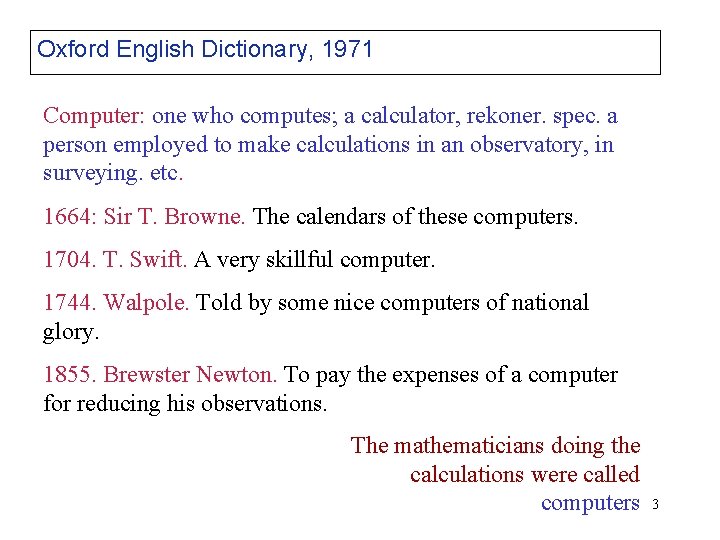 Oxford English Dictionary, 1971

Computer: one who computes; a calculator, rekoner. spec. a person employed to make calculations in an observatory, in surveying. etc.

1664: Sir T. Browne. The calendars of these computers.

1704. T. Swift. A very skillful computer.

1744. Walpole. Told by some nice computers of national glory.

1855. Brewster Newton. To pay the expenses of a computer for reducing his observations.

The mathematicians doing the calculations were called computers

3